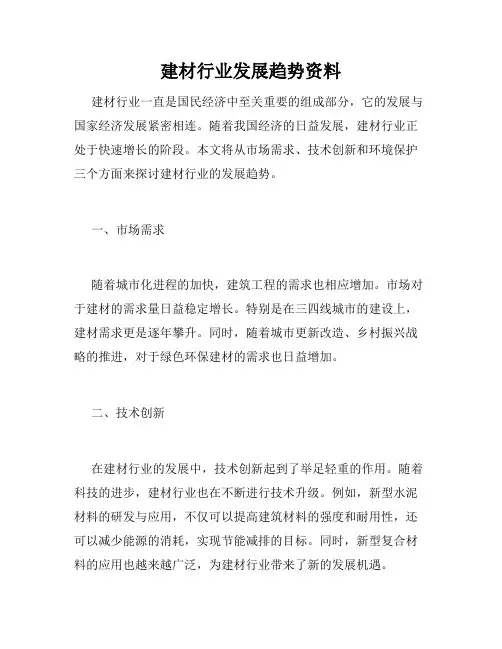 建材行业发展趋势资料

建材行业一直是国民经济中至关重要的组成部分，它的发展与国家经济发展紧密相连。随着我国经济的日益发展，建材行业正处于快速增长的阶段。本文将从市场需求、技术创新和环境保护三个方面来探讨建材行业的发展趋势。

一、市场需求

随着城市化进程的加快，建筑工程的需求也相应增加。市场对于建材的需求量日益稳定增长。特别是在三四线城市的建设上，建材需求更是逐年攀升。同时，随着城市更新改造、乡村振兴战略的推进，对于绿色环保建材的需求也日益增加。

二、技术创新

在建材行业的发展中，技术创新起到了举足轻重的作用。随着科技的进步，建材行业也在不断进行技术升级。例如，新型水泥材料的研发与应用，不仅可以提高建筑材料的强度和耐用性，还可以减少能源的消耗，实现节能减排的目标。同时，新型复合材料的应用也越来越广泛，为建材行业带来了新的发展机遇。